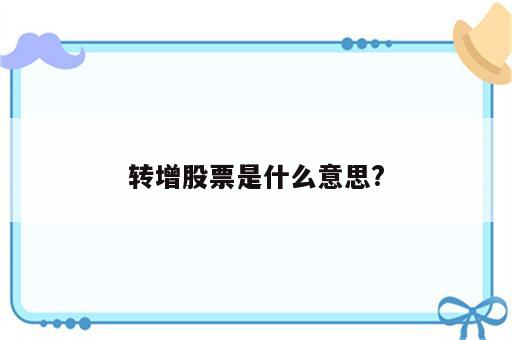 转增股票是什么意思?